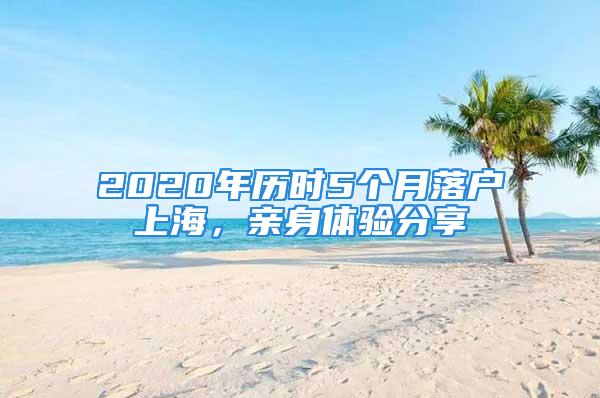 2020年历时5个月落户上海，亲身体验分享